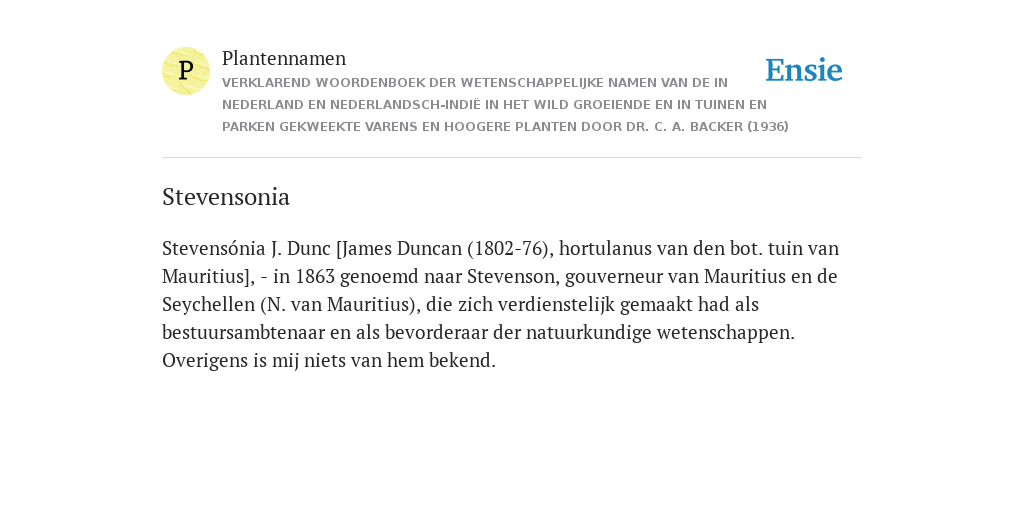 P

Plantennamen

VERKLAREND WOORDENBOEK DER WETENSCHAPPELIJKE NAMEN VAN DE IN NEDERLAND EN NEDERLANDSCH-INDIË IN HET WILD GROEIENDE EN IN TUINEN EN PARKEN GEKWEEKTE VARENS EN HOOGERE PLANTEN DOOR DR. C. A. BACKER (1936)

Ensie

Stevensonia

Stevensónia J. Dunc [James Duncan (1802-76), hortulanus van den bot. tuin van Mauritius], - in 1863 genoemd naar Stevenson, gouverneur van Mauritius en de Seychellen (N. van Mauritius), die zich verdienstelijk gemaakt had als bestuursambtenaar en als bevorderaar der natuurkundige wetenschappen. Overigens is mij niets van hem bekend.